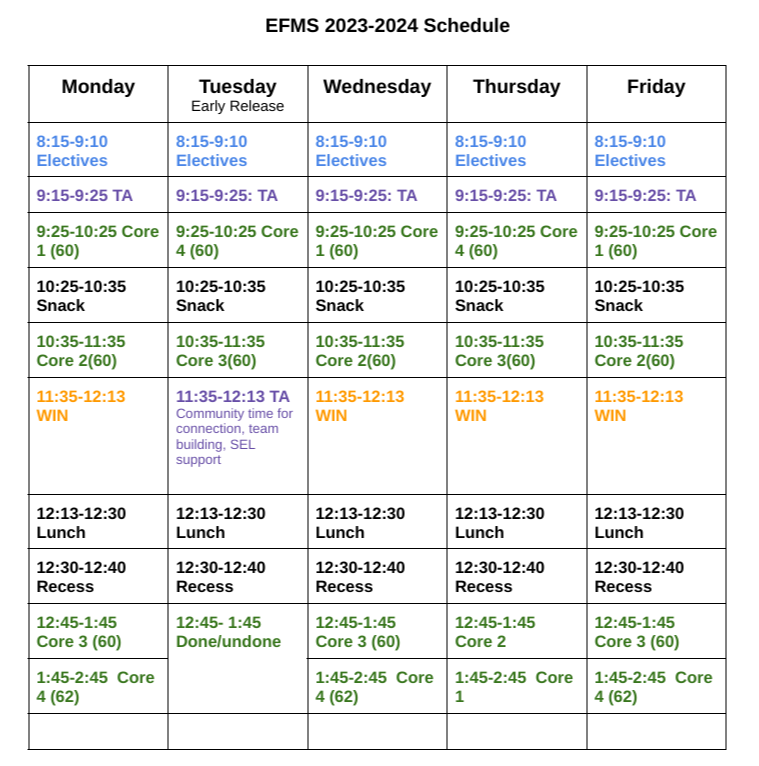 EFMS 2023-2024 Schedule

| Monday | Tuesday Early Release | Wednesday | Thursday | Friday |
|---|---|---|---|---|
| 8:15-9:10 Electives | 8:15-9:10 Electives | 8:15-9:10 Electives | 8:15-9:10 Electives | 8:15-9:10 Electives |
| 9:15-9:25 TA | 9:15-9:25: TA | 9:15-9:25: TA | 9:15-9:25: TA | 9:15-9:25: TA |
| 9:25-10:25 Core 1 (60) | 9:25-10:25 Core 4 (60) | 9:25-10:25 Core 1 (60) | 9:25-10:25 Core 4 (60) | 9:25-10:25 Core 1 (60) |
| 10:25-10:35 Snack | 10:25-10:35 Snack | 10:25-10:35 Snack | 10:25-10:35 Snack | 10:25-10:35 Snack |
| 10:35-11:35 Core 2(60) | 10:35-11:35 Core 3(60) | 10:35-11:35 Core 2(60) | 10:35-11:35 Core 3(60) | 10:35-11:35 Core 2(60) |
| 11:35-12:13 WIN | 11:35-12:13 TA Community time for connection, team building, SEL support | 11:35-12:13 WIN | 11:35-12:13 WIN | 11:35-12:13 WIN |
| 12:13-12:30 Lunch | 12:13-12:30 Lunch | 12:13-12:30 Lunch | 12:13-12:30 Lunch | 12:13-12:30 Lunch |
| 12:30-12:40 Recess | 12:30-12:40 Recess | 12:30-12:40 Recess | 12:30-12:40 Recess | 12:30-12:40 Recess |
| 12:45-1:45 Core 3 (60) | 12:45- 1:45 Done/undone | 12:45-1:45 Core 3 (60) | 12:45-1:45 Core 2 | 12:45-1:45 Core 3 (60) |
| 1:45-2:45 Core 4 (62) | | 1:45-2:45 Core 4 (62) | 1:45-2:45 Core 1 | 1:45-2:45 Core 4 (62) |
| | | | | |